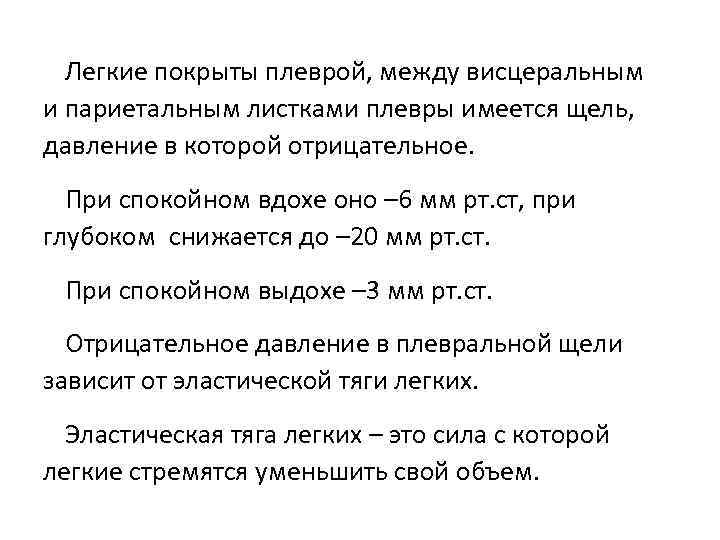 Легкие покрыты плеврой, между висцеральным и париетальным листками плевры имеется щель, давление в которой отрицательное.

При спокойном вдохе оно –6 мм рт.ст, при глубоком снижается до –20 мм рт.ст.

При спокойном выдохе –3 мм рт.ст.

Отрицательное давление в плевральной щели зависит от эластической тяги легких.

Эластическая тяга легких – это сила с которой легкие стремятся уменьшить свой объем.